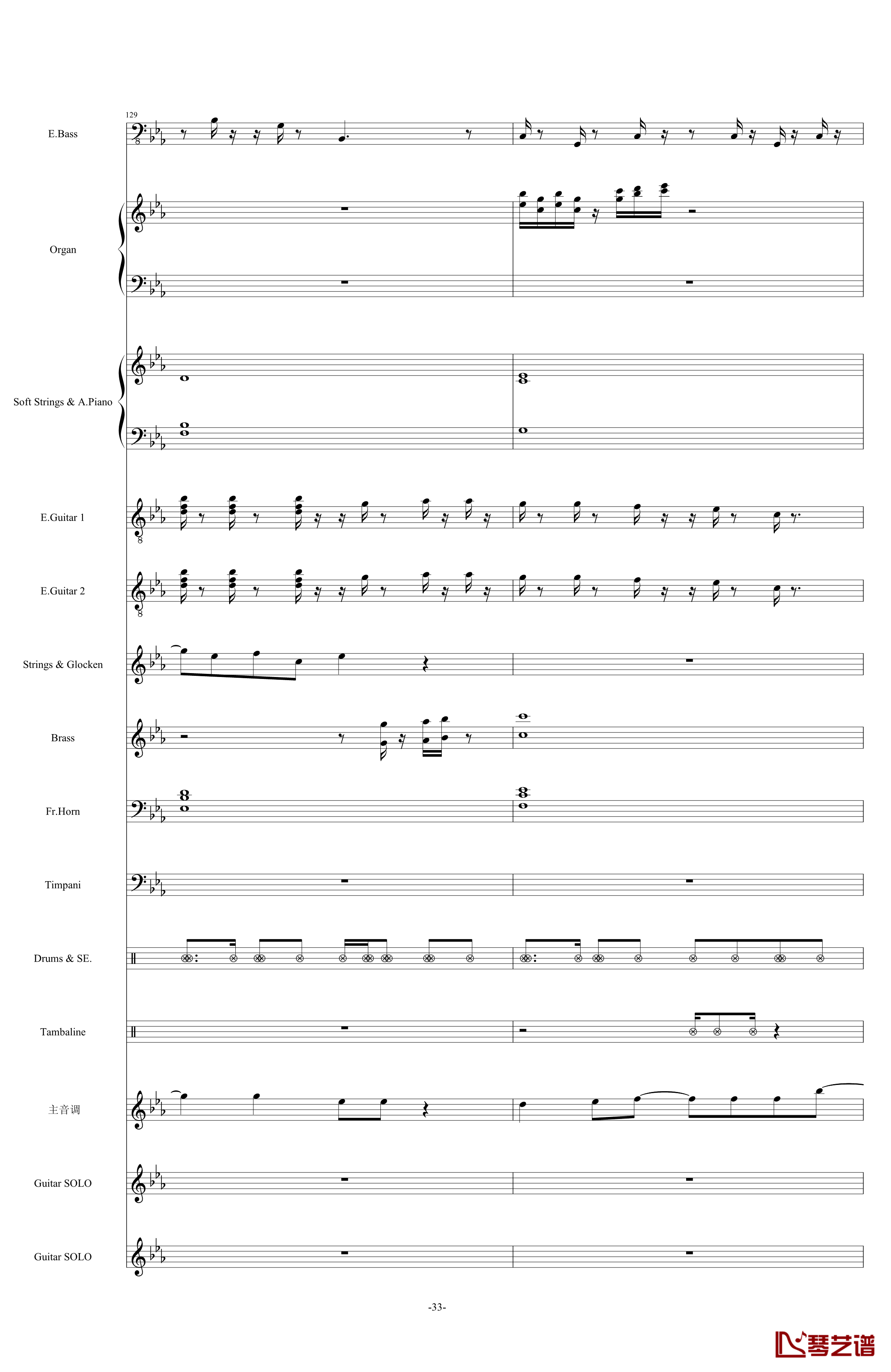 129

E.Bass

Organ

Soft Strings & A.Piano

E.Guitar 1

E.Guitar 2

Strings & Glocken

Brass

Fr.Horn

Timpani

Drums & SE.

Tambaline

主音调

Guitar SOLO

Guitar SOLO

-33-

琴艺谱